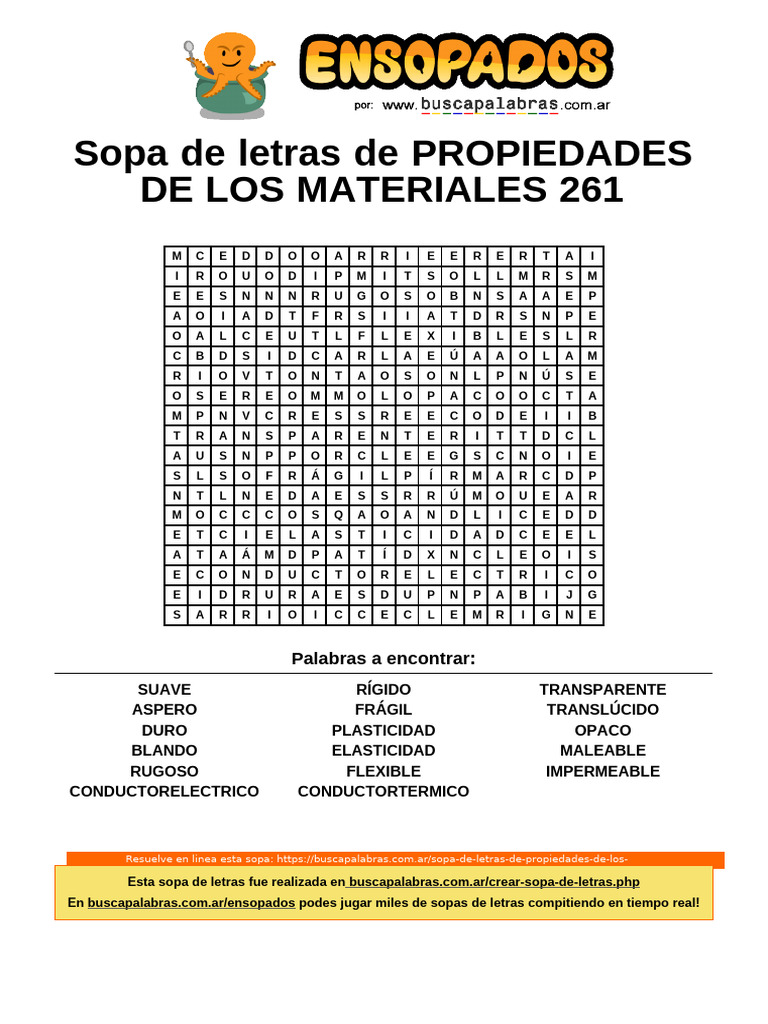 ENSOPADOS
por: www.buscapalabras.com.ar

Sopa de letras de PROPIEDADES DE LOS MATERIALES 261

| M | C | E | D | D | O | O | A | R | R | I | E | E | R | E | R | T | A | I |
|---|---|---|---|---|---|---|---|---|---|---|---|---|---|---|---|---|---|---|
| I | R | O | U | O | D | I | P | M | I | T | S | O | L | L | M | R | S | M |
| E | E | S | N | N | N | R | U | G | O | S | O | B | N | S | A | A | E | P |
| A | O | I | A | D | T | F | R | S | I | I | A | T | D | R | S | N | P | E |
| O | A | L | C | E | U | T | L | F | L | E | X | I | B | L | E | S | L | R |
| C | B | D | S | I | D | C | A | R | L | A | E | Ú | A | A | O | L | A | M |
| R | I | O | V | T | O | N | T | A | O | S | O | N | L | P | N | Ú | S | E |
| O | S | E | R | E | O | M | M | O | L | O | P | A | C | O | O | C | T | A |
| M | P | N | V | C | R | E | S | S | R | E | E | C | O | D | E | I | I | B |
| T | R | A | N | S | P | A | R | E | N | T | E | R | I | T | T | D | C | L |
| A | U | S | N | P | P | O | R | C | L | E | E | G | S | C | N | O | I | E |
| S | L | S | O | F | R | Á | G | I | L | P | Í | R | M | A | R | C | D | P |
| N | T | L | N | E | D | A | E | S | S | R | R | Ú | M | O | U | E | A | R |
| M | O | C | C | C | O | S | Q | A | O | A | N | D | L | I | C | E | D | D |
| E | T | C | I | E | L | A | S | T | I | C | I | D | A | D | C | E | E | L |
| A | T | A | Á | M | D | P | A | T | Í | D | X | N | C | L | E | O | I | S |
| E | C | O | N | D | U | C | T | O | R | E | L | E | C | T | R | I | C | O |
| E | I | D | R | U | R | A | E | S | D | U | P | N | P | A | B | I | J | G |
| S | A | R | R | I | O | I | C | C | E | C | L | E | M | R | I | G | N | E |

Palabras a encontrar:

SUAVE
ASPERO
DURO
BLANDO
RUGOSO
CONDUCTORELECTRICO

RÍGIDO
FRÁGIL
PLASTICIDAD
ELASTICIDAD
FLEXIBLE
CONDUCTORTERMICO

TRANSPARENTE
TRANSLÚCIDO
OPACO
MALEABLE
IMPERMEABLE

Resuelve en linea esta sopa: https://buscapalabras.com.ar/sopa-de-letras-de-propiedades-de-los-

Esta sopa de letras fue realizada en buscapalabras.com.ar/crear-sopa-de-letras.php
En buscapalabras.com.ar/ensopados podes jugar miles de sopas de letras compitiendo en tiempo real!